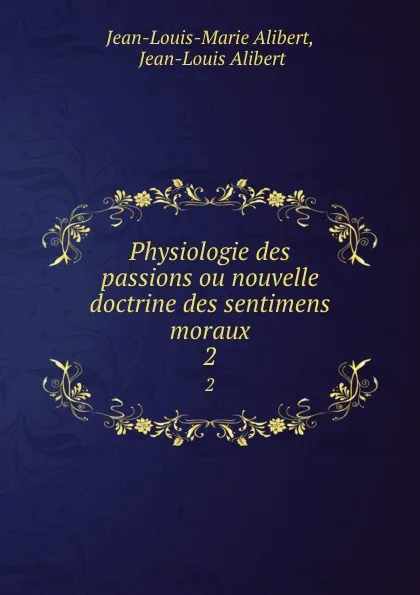 Jean-Louis-Marie Alibert,
Jean-Louis Alibert

Physiologie des passions ou nouvelle doctrine des sentimens moraux
2
2